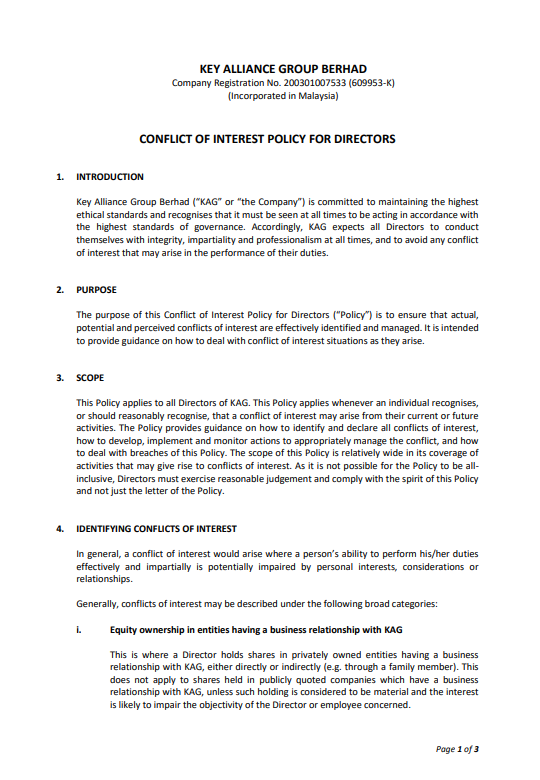 KEY ALLIANCE GROUP BERHAD
Company Registration No. 200301007533 (609953-K)
(Incorporated in Malaysia)

CONFLICT OF INTEREST POLICY FOR DIRECTORS

1. INTRODUCTION

Key Alliance Group Berhad ("KAG" or "the Company") is committed to maintaining the highest ethical standards and recognises that it must be seen at all times to be acting in accordance with the highest standards of governance. Accordingly, KAG expects all Directors to conduct themselves with integrity, impartiality and professionalism at all times, and to avoid any conflict of interest that may arise in the performance of their duties.

2. PURPOSE

The purpose of this Conflict of Interest Policy for Directors ("Policy") is to ensure that actual, potential and perceived conflicts of interest are effectively identified and managed. It is intended to provide guidance on how to deal with conflict of interest situations as they arise.

3. SCOPE

This Policy applies to all Directors of KAG. This Policy applies whenever an individual recognises, or should reasonably recognise, that a conflict of interest may arise from their current or future activities. The Policy provides guidance on how to identify and declare all conflicts of interest, how to develop, implement and monitor actions to appropriately manage the conflict, and how to deal with breaches of this Policy. The scope of this Policy is relatively wide in its coverage of activities that may give rise to conflicts of interest. As it is not possible for the Policy to be all-inclusive, Directors must exercise reasonable judgement and comply with the spirit of this Policy and not just the letter of the Policy.

4. IDENTIFYING CONFLICTS OF INTEREST

In general, a conflict of interest would arise where a person's ability to perform his/her duties effectively and impartially is potentially impaired by personal interests, considerations or relationships.

Generally, conflicts of interest may be described under the following broad categories:

i. Equity ownership in entities having a business relationship with KAG

This is where a Director holds shares in privately owned entities having a business relationship with KAG, either directly or indirectly (e.g. through a family member). This does not apply to shares held in publicly quoted companies which have a business relationship with KAG, unless such holding is considered to be material and the interest is likely to impair the objectivity of the Director or employee concerned.

Page 1 of 3